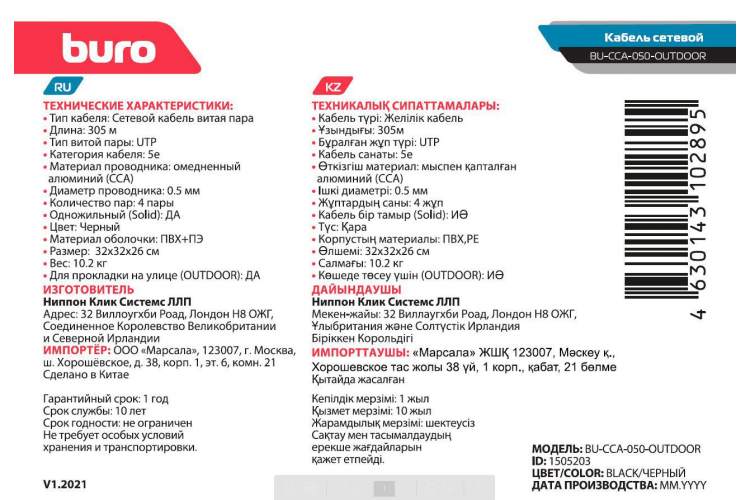 buro

Кабель сетевой
BU-CCA-050-OUTDOOR

RU
ТЕХНИЧЕСКИЕ ХАРАКТЕРИСТИКИ:
• Тип кабеля: Сетевой кабель витая пара
• Длина: 305 м
• Тип витой пары: UTP
• Категория кабеля: 5e
• Материал проводника: омедненный алюминий (CCA)
• Диаметр проводника: 0.5 мм
• Количество пар: 4 пары
• Одножильный (Solid): ДА
• Цвет: Черный
• Материал оболочки: ПВХ+ПЭ
• Размер: 32x32x26 см
• Вес: 10.2 кг
• Для прокладки на улице (OUTDOOR): ДА
ИЗГОТОВИТЕЛЬ
Ниппон Клик Системс ЛЛП
Адрес: 32 Виллоугхби Роад, Лондон Н8 ОЖГ, Соединенное Королевство Великобритании и Северной Ирландии
ИМПОРТЁР: ООО «Марсала», 123007, г. Москва, ш. Хорошёвское, д. 38, корп. 1, эт. 6, комн. 21
Сделано в Китае

Гарантийный срок: 1 год
Срок службы: 10 лет
Срок годности: не ограничен
Не требует особых условий хранения и транспортировки.

V1.2021

KZ
ТЕХНИКАЛЫҚ СИПАТТАМАЛАРЫ:
• Кабель түрі: Желілік кабель
• Ұзындығы: 305м
• Бұралған жұп түрі: UTP
• Кабель санаты: 5e
• Өткізгіш материал: мыспен қапталған алюминий (CCA)
• Ішкі диаметрі: 0.5 мм
• Жұптардың саны: 4 жұп
• Кабель бір тамыр (Solid): ИӘ
• Түс: Қара
• Корпустың материалы: ПВХ,PE
• Өлшемі: 32x32x26 см
• Салмағы: 10.2 кг
• Көшеде төсеу үшін (OUTDOOR): ИӘ
ДАЙЫНДАУШЫ
Ниппон Клик Системс ЛЛП
Мекен-жайы: 32 Виллоугхби Роад, Лондон Н8 ОЖГ, Ұлыбритания және Солтүстік Ирландия Біріккен Корольдігі
ИМПОРТТАУШЫ: «Марсала» ЖШҚ 123007, Мәскеу қ., Хорошевское тас жолы 38 үй, 1 корп., қабат, 21 бөлме
Қытайда жасалған

Кепілдік мерзімі: 1 жыл
Қызмет мерзімі: 10 жыл
Жарамдылық мерзімі: шектеусіз
Сақтау мен тасымалдаудың ерекше жағдайларын қажет етпейді.

4 630143 102895

МОДЕЛЬ: BU-CCA-050-OUTDOOR
ID: 1505203
ЦВЕТ/COLOR: BLACK/ЧЕРНЫЙ
ДАТА ПРОИЗВОДСТВА: MM.YYYY